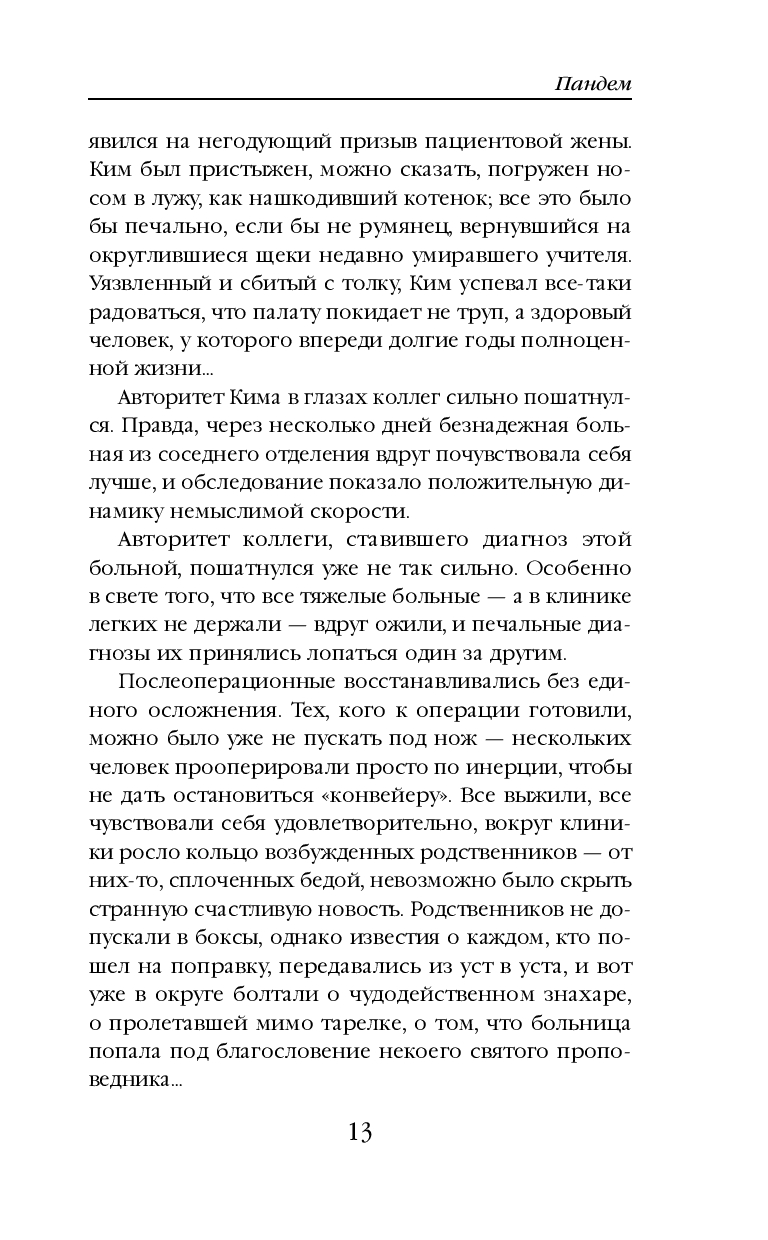 Пандем

явился на негодующий призыв пациентовой жены. Ким был пристыжен, можно сказать, погружен носом в лужу, как нашкодивший котенок; все это было бы печально, если бы не румянец, вернувшийся на округлившиеся щеки недавно умиравшего учителя. Уязвленный и сбитый с толку, Ким успевал все-таки радоваться, что палату покидает не труп, а здоровый человек, у которого впереди долгие годы полноценной жизни...

Авторитет Кима в глазах коллег сильно пошатнулся. Правда, через несколько дней безнадежная больная из соседнего отделения вдруг почувствовала себя лучше, и обследование показало положительную динамику немыслимой скорости.

Авторитет коллеги, ставившего диагноз этой больной, пошатнулся уже не так сильно. Особенно в свете того, что все тяжелые больные — а в клинике легких не держали — вдруг ожили, и печальные диагнозы их принялись лопаться один за другим.

Послеоперационные восстанавливались без единого осложнения. Тех, кого к операции готовили, можно было уже не пускать под нож — нескольких человек прооперировали просто по инерции, чтобы не дать остановиться «конвейеру». Все выжили, все чувствовали себя удовлетворительно, вокруг клиники росло кольцо возбужденных родственников — от них-то, сплоченных бедой, невозможно было скрыть странную счастливую новость. Родственников не допускали в боксы, однако известия о каждом, кто пошел на поправку, передавались из уст в уста, и вот уже в округе болтали о чудодейственном знахаре, о пролетавшей мимо тарелке, о том, что больница попала под благословение некоего святого проповедника...

13